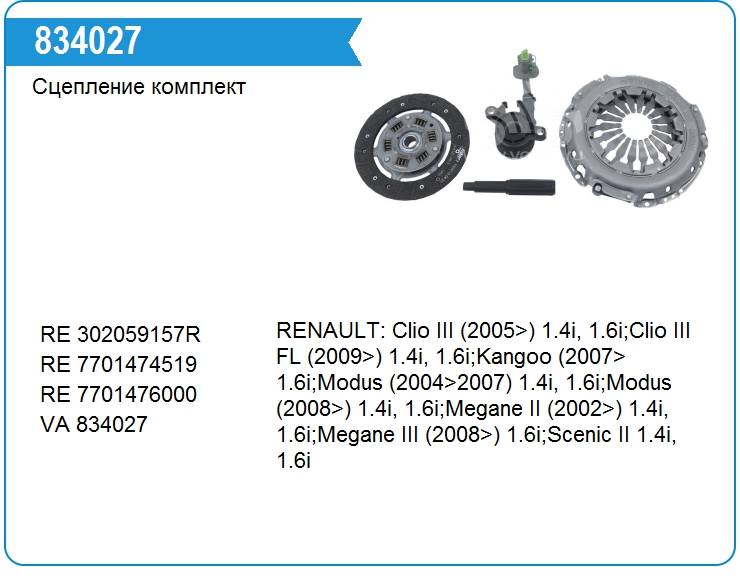 834027

Сцепление комплект

RE 302059157R
RE 7701474519
RE 7701476000
VA 834027

RENAULT: Clio III (2005>) 1.4i, 1.6i;Clio III FL (2009>) 1.4i, 1.6i;Kangoo (2007> 1.6i;Modus (2004>2007) 1.4i, 1.6i;Modus (2008>) 1.4i, 1.6i;Megane II (2002>) 1.4i, 1.6i;Megane III (2008>) 1.6i;Scenic II 1.4i, 1.6i